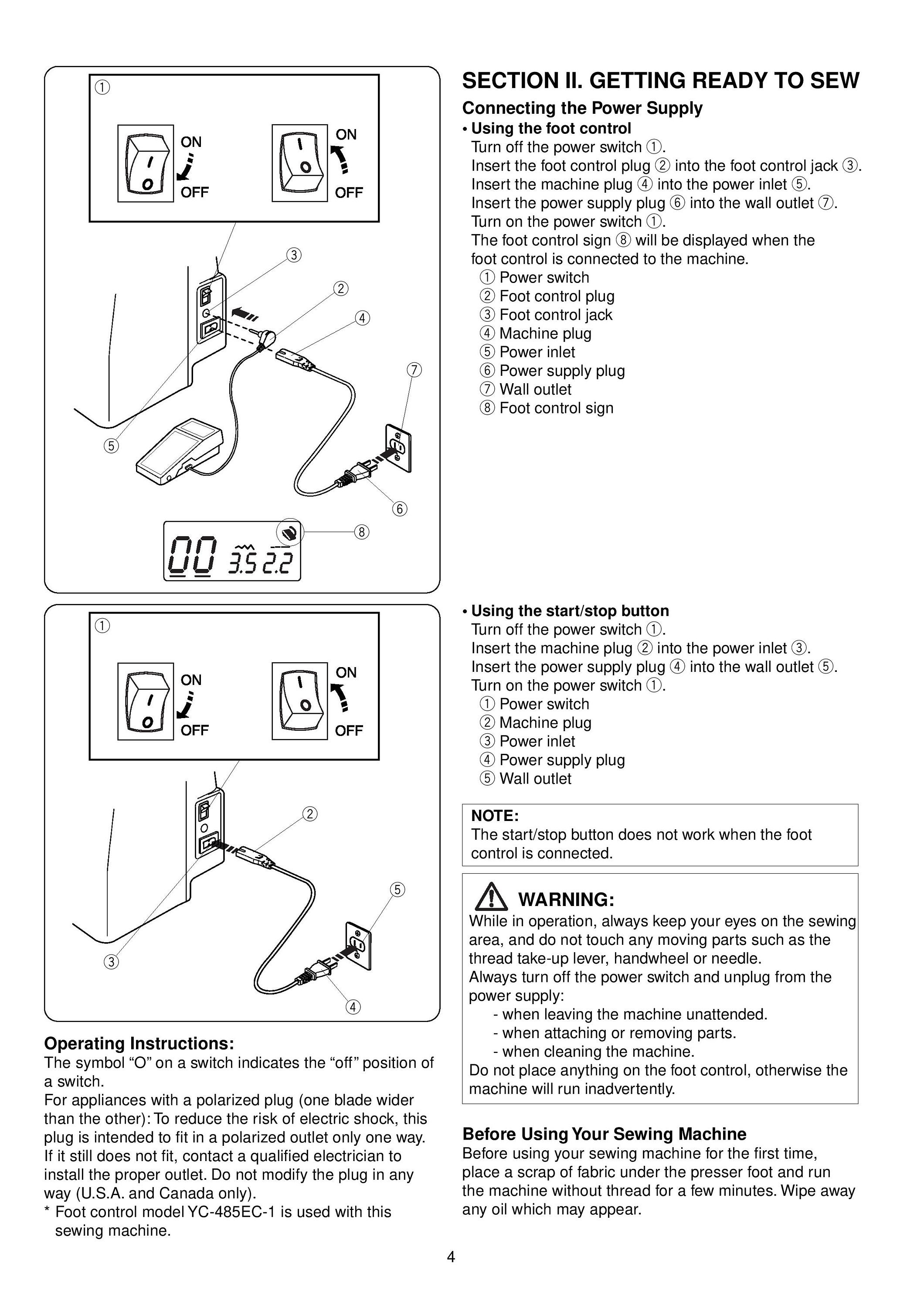 ①

ON
OFF

ON
OFF

③
②
④
⑦
⑤
⑥
⑧

00 3.5 2.2

①

ON
OFF

ON
OFF

②
⑤
③
④

Operating Instructions:
The symbol “O” on a switch indicates the “off” position of a switch.
For appliances with a polarized plug (one blade wider than the other): To reduce the risk of electric shock, this plug is intended to fit in a polarized outlet only one way. If it still does not fit, contact a qualified electrician to install the proper outlet. Do not modify the plug in any way (U.S.A. and Canada only).
* Foot control model YC-485EC-1 is used with this sewing machine.

SECTION II. GETTING READY TO SEW

Connecting the Power Supply
• Using the foot control
Turn off the power switch ①.
Insert the foot control plug ② into the foot control jack ③.
Insert the machine plug ④ into the power inlet ⑤.
Insert the power supply plug ⑥ into the wall outlet ⑦.
Turn on the power switch ①.
The foot control sign ⑧ will be displayed when the foot control is connected to the machine.
① Power switch
② Foot control plug
③ Foot control jack
④ Machine plug
⑤ Power inlet
⑥ Power supply plug
⑦ Wall outlet
⑧ Foot control sign

• Using the start/stop button
Turn off the power switch ①.
Insert the machine plug ② into the power inlet ③.
Insert the power supply plug ④ into the wall outlet ⑤.
Turn on the power switch ①.
① Power switch
② Machine plug
③ Power inlet
④ Power supply plug
⑤ Wall outlet

NOTE:
The start/stop button does not work when the foot control is connected.

WARNING:
While in operation, always keep your eyes on the sewing area, and do not touch any moving parts such as the thread take-up lever, handwheel or needle.
Always turn off the power switch and unplug from the power supply:
- when leaving the machine unattended.
- when attaching or removing parts.
- when cleaning the machine.
Do not place anything on the foot control, otherwise the machine will run inadvertently.

Before Using Your Sewing Machine
Before using your sewing machine for the first time, place a scrap of fabric under the presser foot and run the machine without thread for a few minutes. Wipe away any oil which may appear.

4